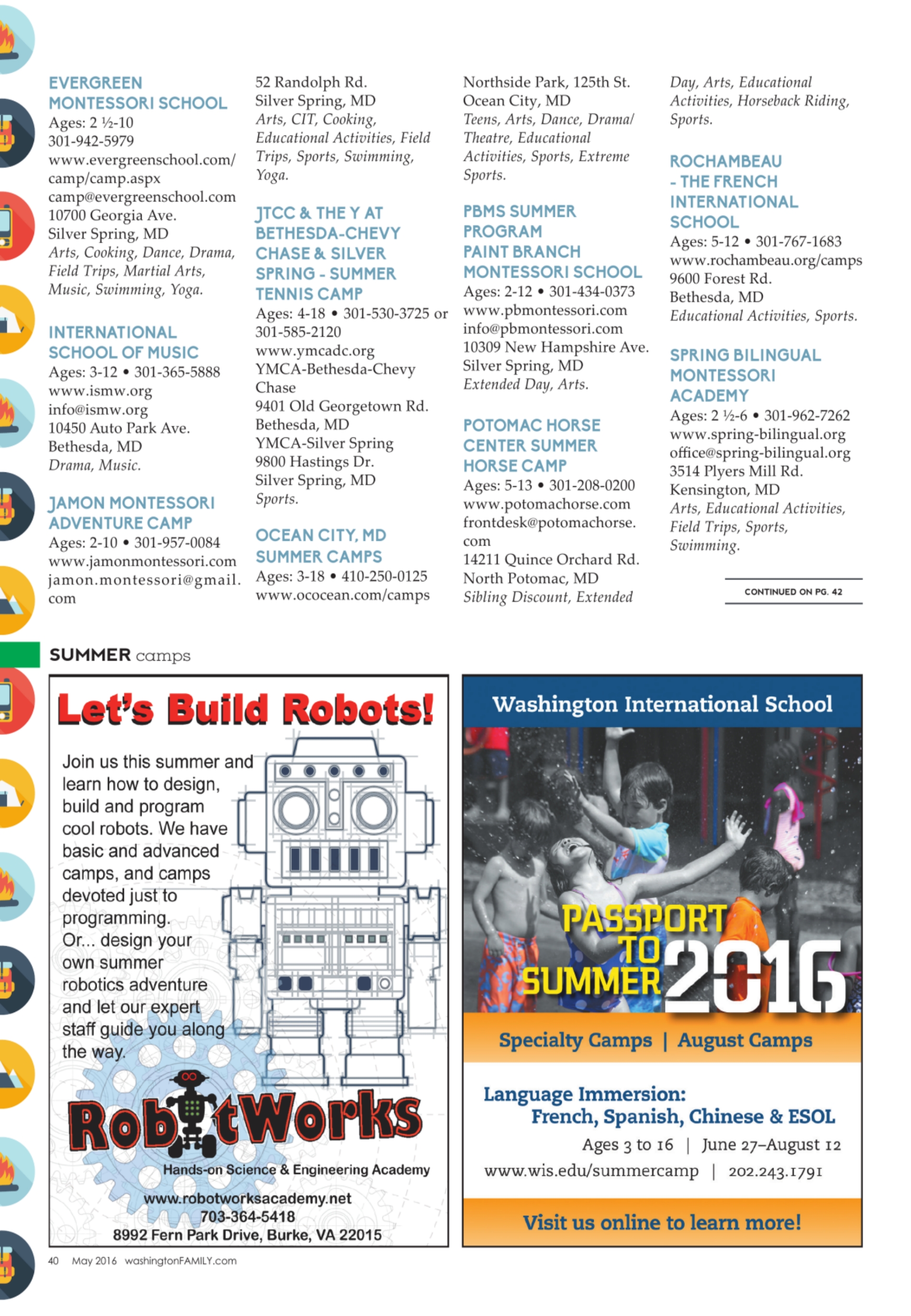 EVERGREEN MONTESSORI SCHOOL
Ages: 2 ½-10
301-942-5979
www.evergreenschool.com/camp/camp.aspx
camp@evergreenschool.com
10700 Georgia Ave.
Silver Spring, MD
Arts, Cooking, Dance, Drama, Field Trips, Martial Arts, Music, Swimming, Yoga.

INTERNATIONAL SCHOOL OF MUSIC
Ages: 3-12 • 301-365-5888
www.ismw.org
info@ismw.org
10450 Auto Park Ave.
Bethesda, MD
Drama, Music.

JAMON MONTESSORI ADVENTURE CAMP
Ages: 2-10 • 301-957-0084
www.jamonmontessori.com
jamon.montessori@gmail.com

52 Randolph Rd.
Silver Spring, MD
Arts, CIT, Cooking, Educational Activities, Field Trips, Sports, Swimming, Yoga.

JTCC & THE Y AT BETHESDA-CHEVY CHASE & SILVER SPRING - SUMMER TENNIS CAMP
Ages: 4-18 • 301-530-3725 or 301-585-2120
www.ymcadc.org
YMCA-Bethesda-Chevy Chase
9401 Old Georgetown Rd.
Bethesda, MD
YMCA-Silver Spring
9800 Hastings Dr.
Silver Spring, MD
Sports.

OCEAN CITY, MD SUMMER CAMPS
Ages: 3-18 • 410-250-0125
www.ococean.com/camps

Northside Park, 125th St.
Ocean City, MD
Teens, Arts, Dance, Drama/Theatre, Educational Activities, Sports, Extreme Sports.

PBMS SUMMER PROGRAM
PAINT BRANCH MONTESSORI SCHOOL
Ages: 2-12 • 301-434-0373
www.pbmontessori.com
info@pbmontessori.com
10309 New Hampshire Ave.
Silver Spring, MD
Extended Day, Arts.

POTOMAC HORSE CENTER SUMMER HORSE CAMP
Ages: 5-13 • 301-208-0200
www.potomachorse.com
frontdesk@potomachorse.com
14211 Quince Orchard Rd.
North Potomac, MD
Sibling Discount, Extended

Day, Arts, Educational Activities, Horseback Riding, Sports.

ROCHAMBEAU - THE FRENCH INTERNATIONAL SCHOOL
Ages: 5-12 • 301-767-1683
www.rochambeau.org/camps
9600 Forest Rd.
Bethesda, MD
Educational Activities, Sports.

SPRING BILINGUAL MONTESSORI ACADEMY
Ages: 2 ½-6 • 301-962-7262
www.spring-bilingual.org
office@spring-bilingual.org
3514 Plyers Mill Rd.
Kensington, MD
Arts, Educational Activities, Field Trips, Sports, Swimming.

CONTINUED ON PG. 42

SUMMER camps

Let's Build Robots!
Join us this summer and learn how to design, build and program cool robots. We have basic and advanced camps, and camps devoted just to programming. Or... design your own summer robotics adventure and let our expert staff guide you along the way.
RobotWorks
Hands-on Science & Engineering Academy
www.robotworksacademy.net
703-364-5418
8992 Fern Park Drive, Burke, VA 22015

Washington International School
PASSPORT TO SUMMER 2016
Specialty Camps | August Camps
Language Immersion: French, Spanish, Chinese & ESOL
Ages 3 to 16 | June 27–August 12
www.wis.edu/summercamp | 202.243.1791
Visit us online to learn more!

40 May 2016 washingtonFAMILY.com